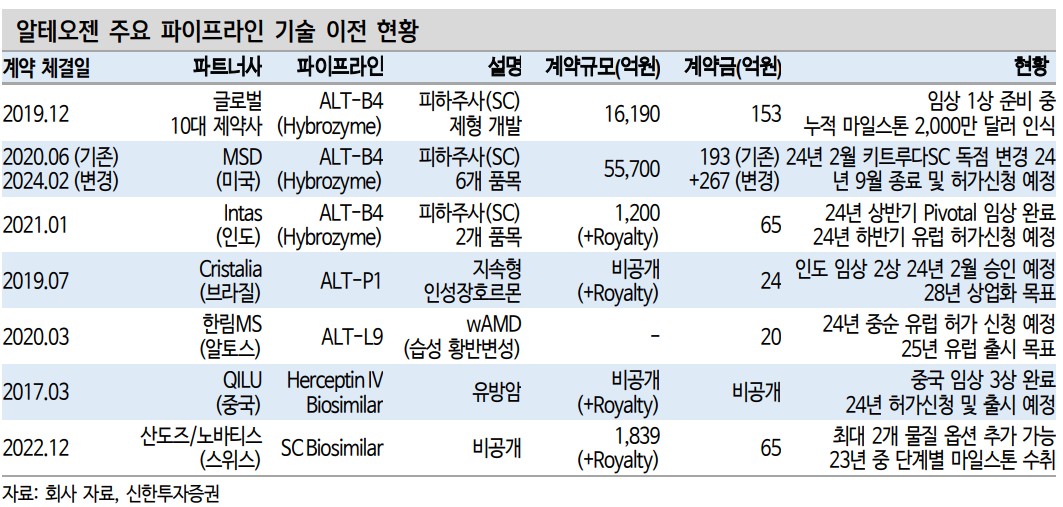 알테오젠 주요 파이프라인 기술 이전 현황

| 계약 체결일 | 파트너사 | 파이프라인 | 설명 | 계약규모(억원) | 계약금(억원) | 현황 |
|---|---|---|---|---|---|---|
| 2019.12 | 글로벌 10대 제약사 | ALT-B4 (Hybrozyme) | 피하주사(SC) 제형 개발 | 16,190 | 153 | 임상 1상 준비 중 누적 마일스톤 2,000만 달러 인식 |
| 2020.06 (기존) 2024.02 (변경) | MSD (미국) | ALT-B4 (Hybrozyme) | 피하주사(SC) 6개 품목 | 55,700 | 193 (기존) +267 (변경) | 24년 2월 키트루다SC 독점 변경 24년 9월 종료 및 허가신청 예정 |
| 2021.01 | Intas (인도) | ALT-B4 (Hybrozyme) | 피하주사(SC) 2개 품목 | 1,200 (+Royalty) | 65 | 24년 상반기 Pivotal 임상 완료 24년 하반기 유럽 허가신청 예정 |
| 2019.07 | Cristalia (브라질) | ALT-P1 | 지속형 인성장호르몬 | 비공개 (+Royalty) | 24 | 인도 임상 2상 24년 2월 승인 예정 28년 상업화 목표 |
| 2020.03 | 한림MS (알토스) | ALT-L9 | wAMD (습성 황반변성) | - | 20 | 24년 중순 유럽 허가 신청 예정 25년 유럽 출시 목표 |
| 2017.03 | QILU (중국) | Herceptin IV Biosimilar | 유방암 | 비공개 (+Royalty) | 비공개 | 중국 임상 3상 완료 24년 허가신청 및 출시 예정 |
| 2022.12 | 산도즈/노바티스 (스위스) | SC Biosimilar | 비공개 | 1,839 (+Royalty) | 65 | 최대 2개 물질 옵션 추가 가능 23년 중 단계별 마일스톤 수취 |

자료: 회사 자료, 신한투자증권